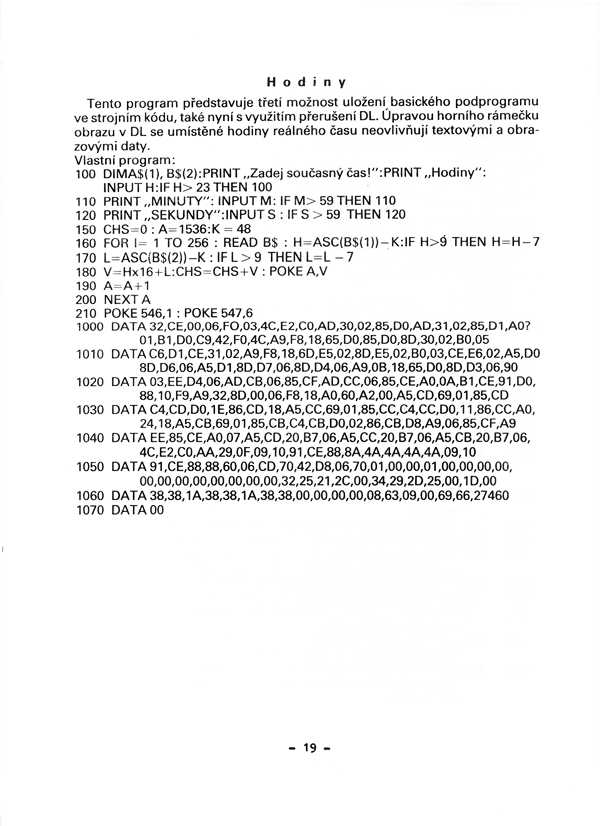 Hodiny

Tento program představuje třetí možnost uložení basického podprogramu ve strojním kódu, také nyní s využitím přerušení DL. Úpravou horního rámečku obrazu v DL se umístěné hodiny reálného času neovlivňují textovými a obrazovými daty.
Vlastní program:
100 DIMA$(1), B$(2):PRINT „Zadej současný čas!":PRINT „Hodiny":
INPUT H:IF H> 23 THEN 100
110 PRINT „MINUTY": INPUT M: IF M> 59 THEN 110
120 PRINT „SEKUNDY":INPUT S : IF S > 59 THEN 120
150 CHS=0 : A=1536:K = 48
160 FOR I= 1 TO 256 : READ B$ : H=ASC(B$(1))-K:IF H>9 THEN H=H-7
170 L=ASC(B$(2))-K : IF L > 9 THEN L=L - 7
180 V=Hx16+L:CHS=CHS+V : POKE A,V
190 A=A+1
200 NEXT A
210 POKE 546,1 : POKE 547,6
1000 DATA 32,CE,00,06,FO,03,4C,E2,C0,AD,30,02,85,D0,AD,31,02,85,D1,A0?
01,B1,D0,C9,42,F0,4C,A9,F8,18,65,D0,85,D0,8D,30,02,B0,05
1010 DATA C6,D1,CE,31,02,A9,F8,18,6D,E5,02,8D,E5,02,B0,03,CE,E6,02,A5,D0
8D,D6,06,A5,D1,8D,D7,06,8D,D4,06,A9,0B,18,65,D0,8D,D3,06,90
1020 DATA 03,EE,D4,06,AD,CB,06,85,CF,AD,CC,06,85,CE,A0,0A,B1,CE,91,D0,
88,10,F9,A9,32,8D,00,06,F8,18,A0,60,A2,00,A5,CD,69,01,85,CD
1030 DATA C4,CD,D0,1E,86,CD,18,A5,CC,69,01,85,CC,C4,CC,D0,11,86,CC,A0,
24,18,A5,CB,69,01,85,CB,C4,CB,D0,02,86,CB,D8,A9,06,85,CF,A9
1040 DATA EE,85,CE,A0,07,A5,CD,20,B7,06,A5,CC,20,B7,06,A5,CB,20,B7,06,
4C,E2,C0,AA,29,0F,09,10,91,CE,88,8A,4A,4A,4A,4A,09,10
1050 DATA 91,CE,88,88,60,06,CD,70,42,D8,06,70,01,00,00,01,00,00,00,00,
00,00,00,00,00,00,00,00,32,25,21,2C,00,34,29,2D,25,00,1D,00
1060 DATA 38,38,1A,38,38,1A,38,38,00,00,00,00,08,63,09,00,69,66,27460
1070 DATA 00

- 19 -